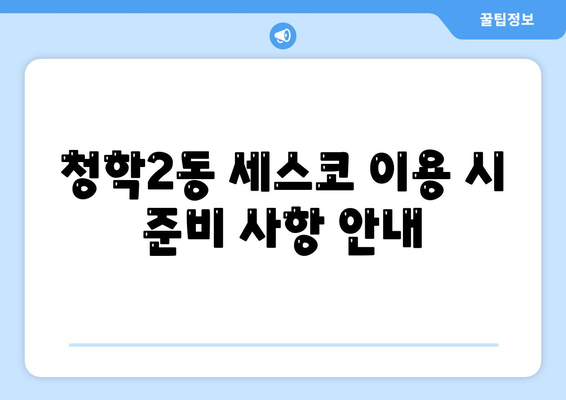 꿀팁정보

청학2동 세스코 이용 시 준비 사항 안내